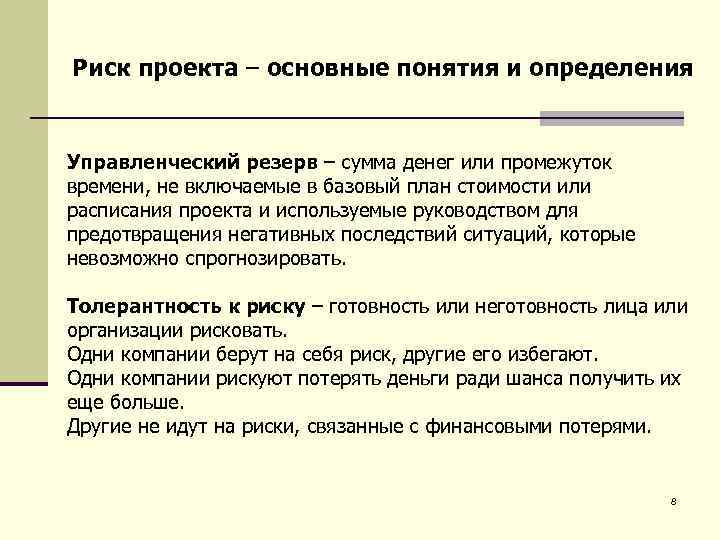 Риск проекта – основные понятия и определения

Управленческий резерв – сумма денег или промежуток времени, не включаемые в базовый план стоимости или расписания проекта и используемые руководством для предотвращения негативных последствий ситуаций, которые невозможно спрогнозировать.

Толерантность к риску – готовность или неготовность лица или организации рисковать.
Одни компании берут на себя риск, другие его избегают.
Одни компании рискуют потерять деньги ради шанса получить их еще больше.
Другие не идут на риски, связанные с финансовыми потерями.

8